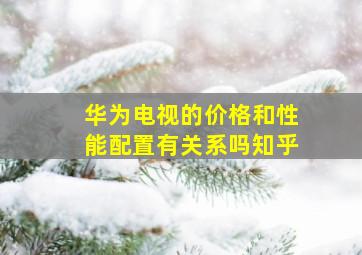 华为电视的价格和性能配置有关系吗知乎